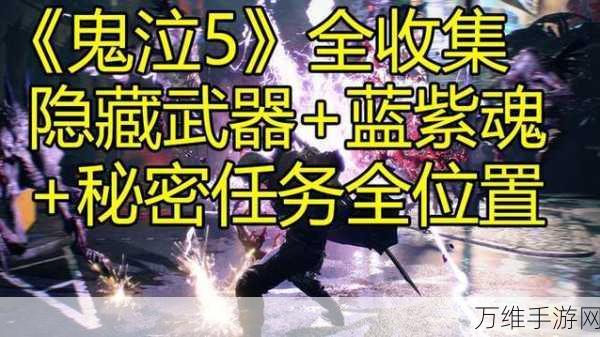 《鬼泣5》全收集
隐藏武器+蓝紫魂
+秘密任务全位置

万维手游网